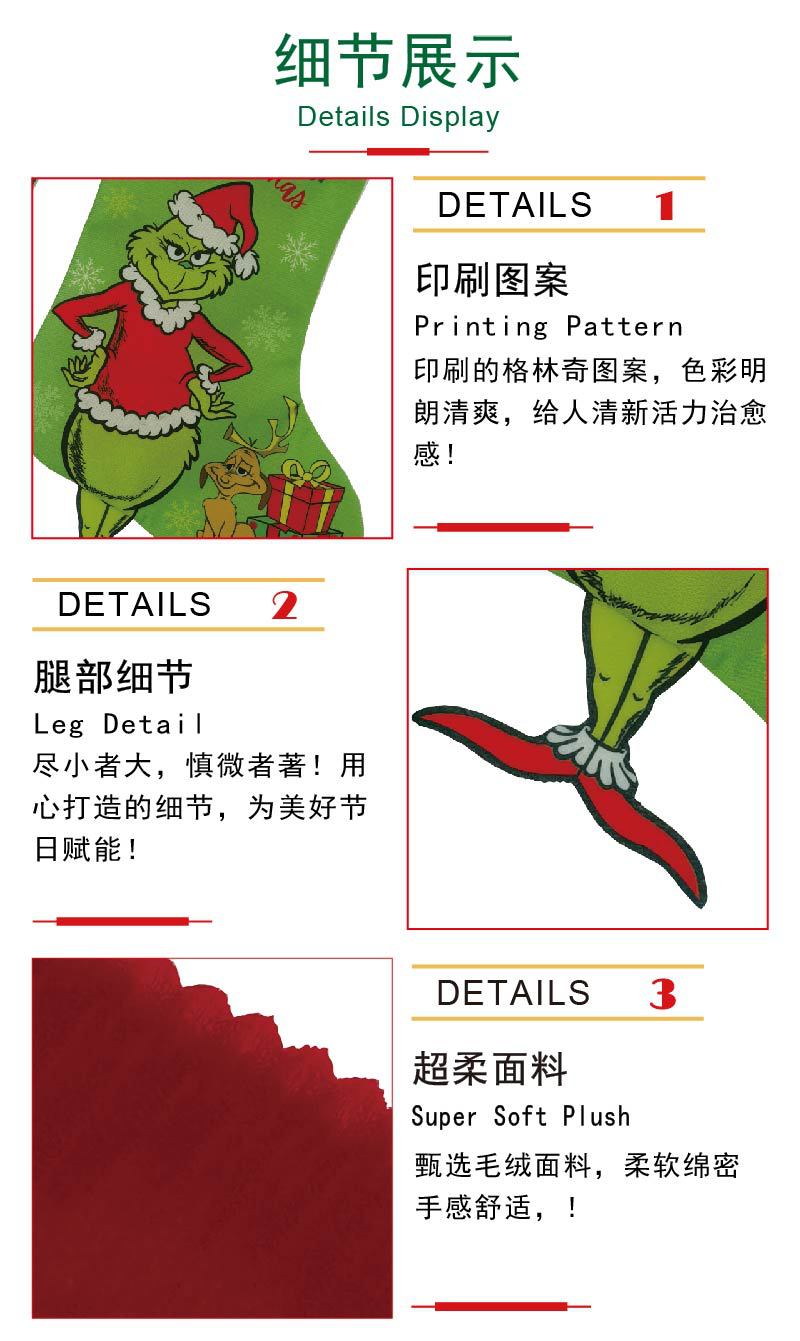 细节展示
Details Display

DETAILS 1

印刷图案
Printing Pattern
印刷的格林奇图案，色彩明朗清爽，给人清新活力治愈感！

DETAILS 2

腿部细节
Leg Detail
尽小者大，慎微者著！用心打造的细节，为美好节日赋能！

DETAILS 3

超柔面料
Super Soft Plush
甄选毛绒面料，柔软绵密手感舒适，！